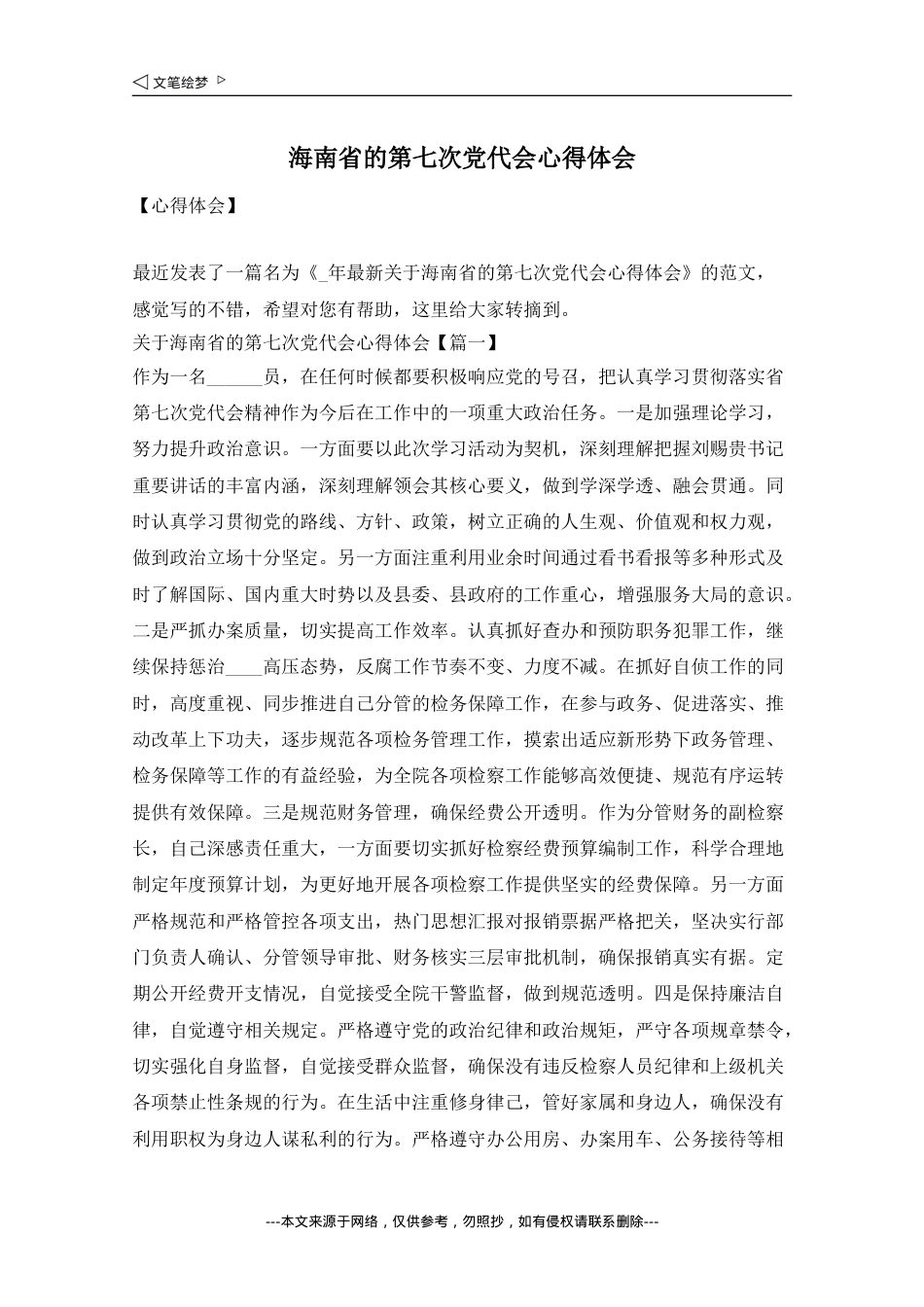 ◁ 文笔绘梦 ▷

海南省的第七次党代会心得体会

【心得体会】

最近发表了一篇名为《_年最新关于海南省的第七次党代会心得体会》的范文，感觉写的不错，希望对您有帮助，这里给大家转摘到。

关于海南省的第七次党代会心得体会【篇一】

作为一名______员，在任何时候都要积极响应党的号召，把认真学习贯彻落实省第七次党代会精神作为今后在工作中的一项重大政治任务。一是加强理论学习，努力提升政治意识。一方面要以此次学习活动为契机，深刻理解把握刘赐贵书记重要讲话的丰富内涵，深刻理解领会其核心要义，做到学深学透、融会贯通。同时认真学习贯彻党的路线、方针、政策，树立正确的人生观、价值观和权力观，做到政治立场十分坚定。另一方面注重利用业余时间通过看书看报等多种形式及时了解国际、国内重大时势以及县委、县政府的工作重心，增强服务大局的意识。二是严抓办案质量，切实提高工作效率。认真抓好查办和预防职务犯罪工作，继续保持惩治____高压态势，反腐工作节奏不变、力度不减。在抓好自侦工作的同时，高度重视、同步推进自己分管的检务保障工作，在参与政务、促进落实、推动改革上下功夫，逐步规范各项检务管理工作，摸索出适应新形势下政务管理、检务保障等工作的有益经验，为全院各项检察工作能够高效便捷、规范有序运转提供有效保障。三是规范财务管理，确保经费公开透明。作为分管财务的副检察长，自己深感责任重大，一方面要切实抓好检察经费预算编制工作，科学合理地制定年度预算计划，为更好地开展各项检察工作提供坚实的经费保障。另一方面严格规范和严格管控各项支出，热门思想汇报对报销票据严格把关，坚决实行部门负责人确认、分管领导审批、财务核实三层审批机制，确保报销真实有据。定期公开经费开支情况，自觉接受全院干警监督，做到规范透明。四是保持廉洁自律，自觉遵守相关规定。严格遵守党的政治纪律和政治规矩，严守各项规章禁令，切实强化自身监督，自觉接受群众监督，确保没有违反检察人员纪律和上级机关各项禁止性条规的行为。在生活中注重修身律己，管好家属和身边人，确保没有利用职权为身边人谋私利的行为。严格遵守办公用房、办案用车、公务接待等相

---本文来源于网络，仅供参考，勿照抄，如有侵权请联系删除---